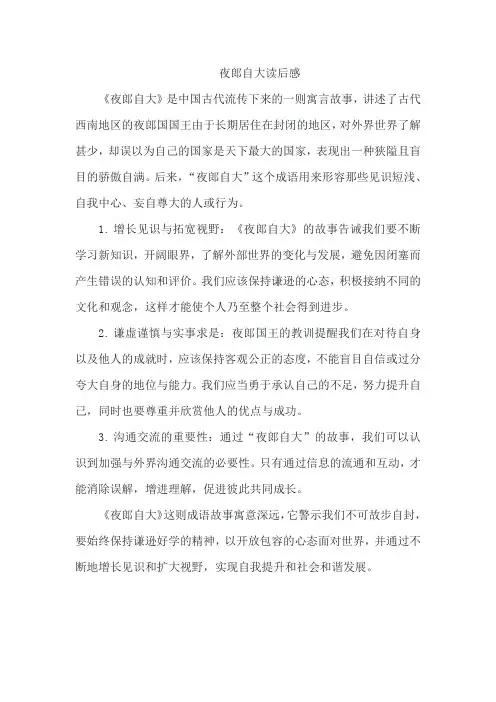 夜郎自大读后感

《夜郎自大》是中国古代流传下来的一则寓言故事，讲述了古代西南地区的夜郎国国王由于长期居住在封闭的地区，对外界世界了解甚少，却误以为自己的国家是天下最大的国家，表现出一种狭隘且盲目的骄傲自满。后来，“夜郎自大”这个成语用来形容那些见识短浅、自我中心、妄自尊大的人或行为。

1. 增长见识与拓宽视野：《夜郎自大》的故事告诫我们要不断学习新知识，开阔眼界，了解外部世界的变化与发展，避免因闭塞而产生错误的认知和评价。我们应该保持谦逊的心态，积极接纳不同的文化和观念，这样才能使个人乃至整个社会得到进步。

2. 谦虚谨慎与实事求是：夜郎国王的教训提醒我们在对待自身以及他人的成就时，应该保持客观公正的态度，不能盲目自信或过分夸大自身的地位与能力。我们应当勇于承认自己的不足，努力提升自己，同时也要尊重并欣赏他人的优点与成功。

3. 沟通交流的重要性：通过“夜郎自大”的故事，我们可以认识到加强与外界沟通交流的必要性。只有通过信息的流通和互动，才能消除误解，增进理解，促进彼此共同成长。

《夜郎自大》这则成语故事寓意深远，它警示我们不可故步自封，要始终保持谦逊好学的精神，以开放包容的心态面对世界，并通过不断地增长见识和扩大视野，实现自我提升和社会和谐发展。